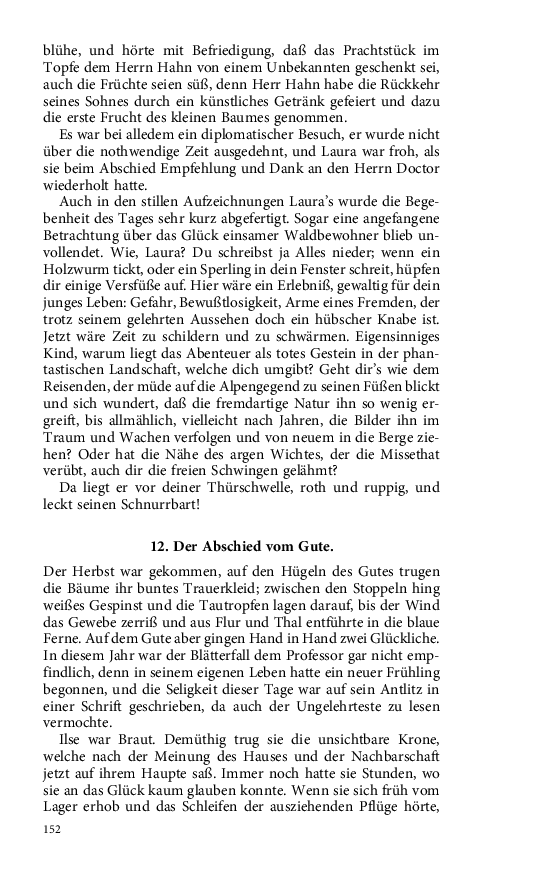 blühe, und hörte mit Befriedigung, daß das Prachtstück im Topfe dem Herrn Hahn von einem Unbekannten geschenkt sei, auch die Früchte seien süß, denn Herr Hahn habe die Rückkehr seines Sohnes durch ein künstliches Getränk gefeiert und dazu die erste Frucht des kleinen Baumes genommen.

Es war bei alledem ein diplomatischer Besuch, er wurde nicht über die nothwendige Zeit ausgedehnt, und Laura war froh, als sie beim Abschied Empfehlung und Dank an den Herrn Doctor wiederholt hatte.

Auch in den stillen Aufzeichnungen Laura's wurde die Begebenheit des Tages sehr kurz abgefertigt. Sogar eine angefangene Betrachtung über das Glück einsamer Waldbewohner blieb unvollendet. Wie, Laura? Du schreibst ja Alles nieder; wenn ein Holzwurm tickt, oder ein Sperling in dein Fenster schreit, hüpfen dir einige Versfüße auf. Hier wäre ein Erlebniß, gewaltig für dein junges Leben: Gefahr, Bewußtlosigkeit, Arme eines Fremden, der trotz seinem gelehrten Aussehen doch ein hübscher Knabe ist. Jetzt wäre Zeit zu schildern und zu schwärmen. Eigensinniges Kind, warum liegt das Abenteuer als totes Gestein in der phantastischen Landschaft, welche dich umgibt? Geht dir's wie dem Reisenden, der müde auf die Alpengegend zu seinen Füßen blickt und sich wundert, daß die fremdartige Natur ihn so wenig ergreift, bis allmählich, vielleicht nach Jahren, die Bilder ihn im Traum und Wachen verfolgen und von neuem in die Berge ziehen? Oder hat die Nähe des argen Wichtes, der die Missethat verübt, auch dir die freien Schwingen gelähmt?

Da liegt er vor deiner Thürschwelle, roth und ruppig, und leckt seinen Schnurrbart!

12. Der Abschied vom Gute.

Der Herbst war gekommen, auf den Hügeln des Gutes trugen die Bäume ihr buntes Trauerkleid; zwischen den Stoppeln hing weißes Gespinst und die Tautropfen lagen darauf, bis der Wind das Gewebe zerriß und aus Flur und Thal entführte in die blaue Ferne. Auf dem Gute aber gingen Hand in Hand zwei Glückliche. In diesem Jahr war der Blätterfall dem Professor gar nicht empfindlich, denn in seinem eigenen Leben hatte ein neuer Frühling begonnen, und die Seligkeit dieser Tage war auf sein Antlitz in einer Schrift geschrieben, da auch der Ungelehrteste zu lesen vermochte.

Ilse war Braut. Demüthig trug sie die unsichtbare Krone, welche nach der Meinung des Hauses und der Nachbarschaft jetzt auf ihrem Haupte saß. Immer noch hatte sie Stunden, wo sie an das Glück kaum glauben konnte. Wenn sie sich früh vom Lager erhob und das Schleifen der ausziehenden Pflüge hörte,

152